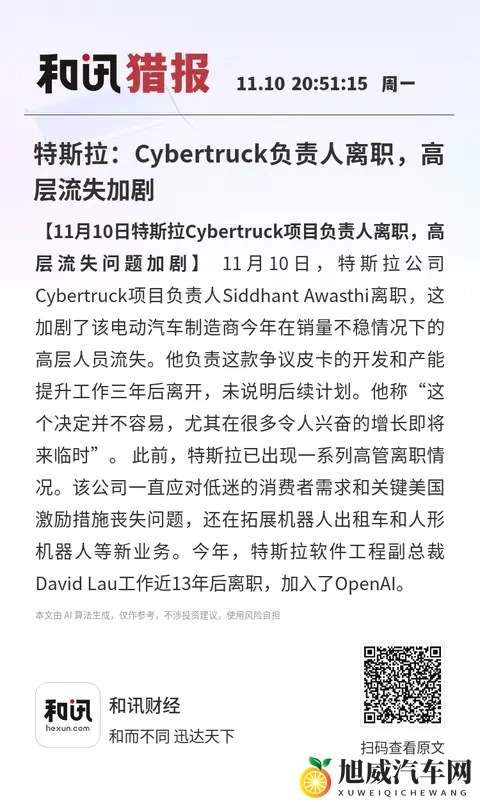 和讯猎报 11.10 20:51:15 周一

特斯拉：Cybertruck负责人离职，高层流失加剧

【11月10日特斯拉Cybertruck项目负责人离职，高层流失问题加剧】 11月10日，特斯拉公司Cybertruck项目负责人Siddhant Awasthi离职，这加剧了该电动汽车制造商今年在销量不稳情况下的高层人员流失。他负责这款争议皮卡的开发和产能提升工作三年后离开，未说明后续计划。他称“这个决定并不容易，尤其在很多令人兴奋的增长即将来临时”。此前，特斯拉已出现一系列高管离职情况。该公司一直应对低迷的消费者需求和关键美国激励措施丧失问题，还在拓展机器人出租车和人形机器人等新业务。今年，特斯拉软件工程副总裁David Lau工作近13年后离职，加入了OpenAI。

本文由 AI 算法生成，仅作参考，不涉投资建议，使用风险自担

和讯
hexun.com
和讯财经
和而不同 迅达天下

扫码查看原文

旭威汽车网
XUWEIQICHEWANG